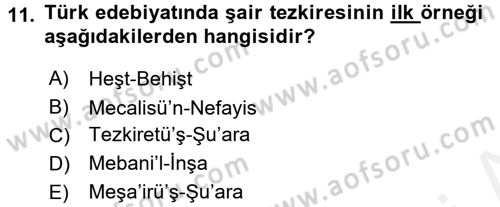 11. Türk edebiyatında şair tezkiresinin ilk örneği aşağıdakilerden hangisidir?

A) Heşt-Behişt
B) Mecalisü'n-Nefayis
C) Tezkiretü'ş-Şu'ara
D) Mebani'l-İnşa
E) Meşa'irü'ş-Şu'ara

www.aofsoru.com
www.aofsoru.com
www.aofsoru.com
www.aofsoru.com